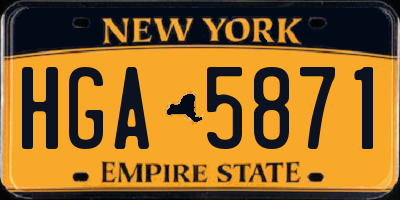 NEW YORK

HGA 5871

EMPIRE STATE